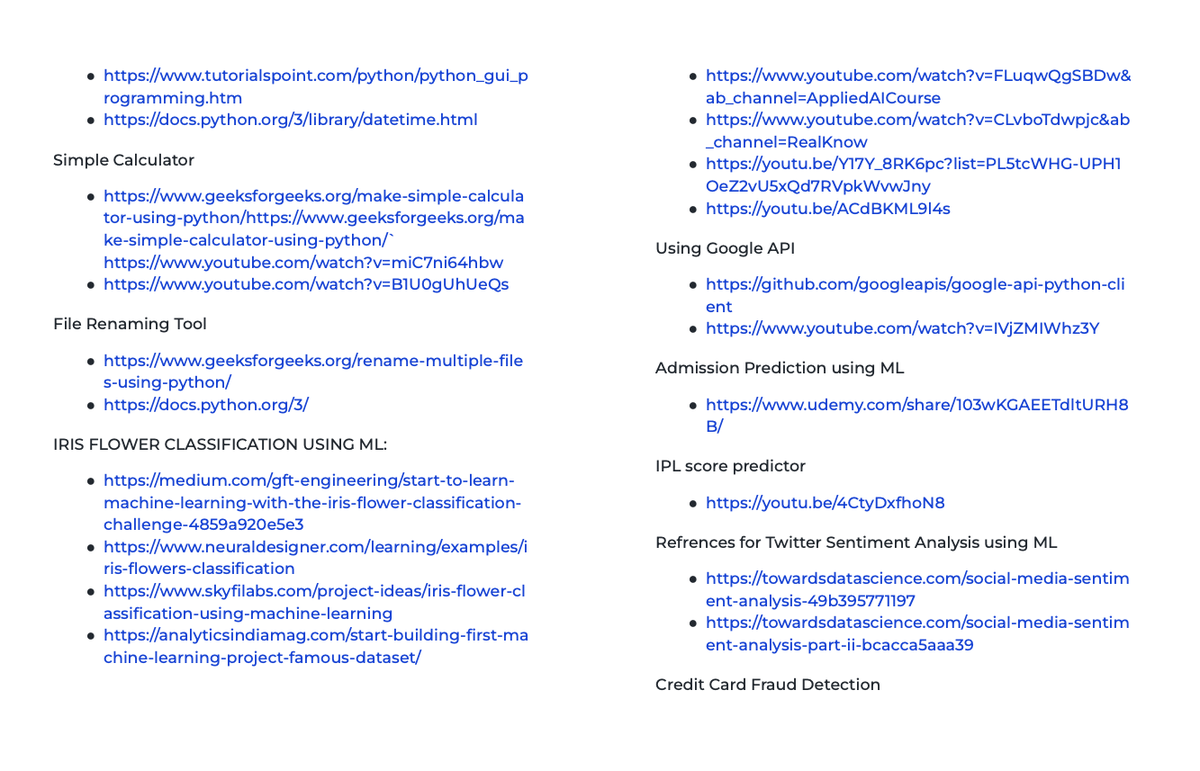 - https://www.tutorialspoint.com/python/python_gui_programming.htm
- https://docs.python.org/3/library/datetime.html

Simple Calculator

- https://www.geeksforgeeks.org/make-simple-calculator-using-python/https://www.geeksforgeeks.org/make-simple-calculator-using-python/` https://www.youtube.com/watch?v=miC7ni64hbw
- https://www.youtube.com/watch?v=B1U0gUhUeQs

File Renaming Tool

- https://www.geeksforgeeks.org/rename-multiple-files-using-python/
- https://docs.python.org/3/

IRIS FLOWER CLASSIFICATION USING ML:

- https://medium.com/gft-engineering/start-to-learn-machine-learning-with-the-iris-flower-classification-challenge-4859a920e5e3
- https://www.neuraldesigner.com/learning/examples/iris-flowers-classification
- https://www.skyfilabs.com/project-ideas/iris-flower-classification-using-machine-learning
- https://analyticsindiamag.com/start-building-first-machine-learning-project-famous-dataset/

- https://www.youtube.com/watch?v=FLuqwQgSBDw&ab_channel=AppliedAICourse
- https://www.youtube.com/watch?v=CLvboTdwpjc&ab_channel=RealKnow
- https://youtu.be/Y17Y_8RK6pc?list=PL5tcWHG-UPH1OeZ2vU5xQd7RVpkWvwJny
- https://youtu.be/ACdBKML9I4s

Using Google API

- https://github.com/googleapis/google-api-python-client
- https://www.youtube.com/watch?v=IVjZMIWhz3Y

Admission Prediction using ML

- https://www.udemy.com/share/103wKGAEETdltURH8B/

IPL score predictor

- https://youtu.be/4CtyDxfhoN8

Refrences for Twitter Sentiment Analysis using ML

- https://towardsdatascience.com/social-media-sentiment-analysis-49b395771197
- https://towardsdatascience.com/social-media-sentiment-analysis-part-ii-bcacca5aaa39

Credit Card Fraud Detection